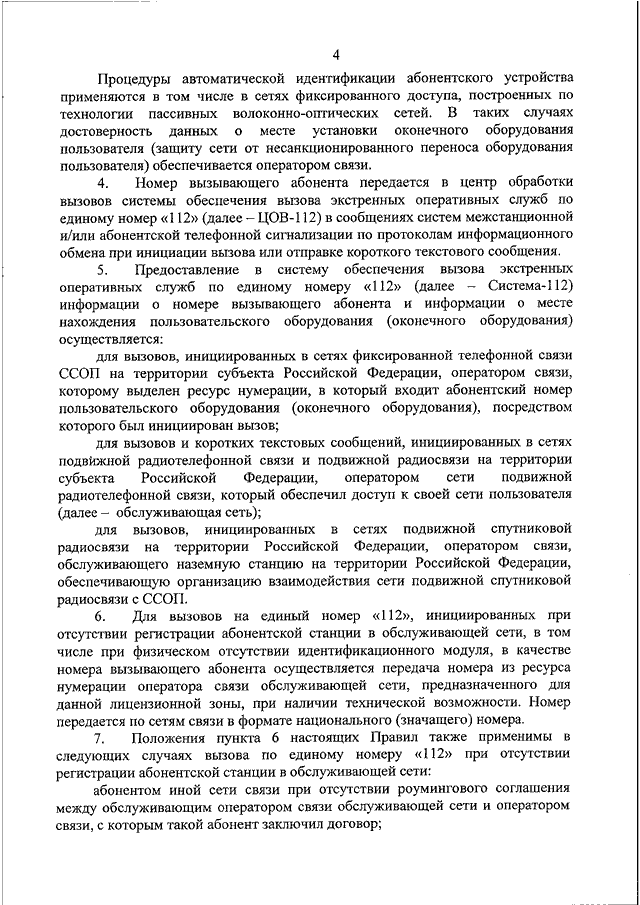 4

Процедуры автоматической идентификации абонентского устройства применяются в том числе в сетях фиксированного доступа, построенных по технологии пассивных волоконно-оптических сетей. В таких случаях достоверность данных о месте установки оконечного оборудования пользователя (защиту сети от несанкционированного переноса оборудования пользователя) обеспечивается оператором связи.

4. Номер вызывающего абонента передается в центр обработки вызовов системы обеспечения вызова экстренных оперативных служб по единому номер «112» (далее – ЦОВ-112) в сообщениях систем межстанционной и/или абонентской телефонной сигнализации по протоколам информационного обмена при инициации вызова или отправке короткого текстового сообщения.

5. Предоставление в систему обеспечения вызова экстренных оперативных служб по единому номеру «112» (далее – Система-112) информации о номере вызывающего абонента и информации о месте нахождения пользовательского оборудования (оконечного оборудования) осуществляется:

для вызовов, инициированных в сетях фиксированной телефонной связи ССОП на территории субъекта Российской Федерации, оператором связи, которому выделен ресурс нумерации, в который входит абонентский номер пользовательского оборудования (оконечного оборудования), посредством которого был инициирован вызов;

для вызовов и коротких текстовых сообщений, инициированных в сетях подвижной радиотелефонной связи и подвижной радиосвязи на территории субъекта Российской Федерации, оператором сети подвижной радиотелефонной связи, который обеспечил доступ к своей сети пользователя (далее – обслуживающая сеть);

для вызовов, инициированных в сетях подвижной спутниковой радиосвязи на территории Российской Федерации, оператором связи, обслуживающего наземную станцию на территории Российской Федерации, обеспечивающую организацию взаимодействия сети подвижной спутниковой радиосвязи с ССОП.

6. Для вызовов на единый номер «112», инициированных при отсутствии регистрации абонентской станции в обслуживающей сети, в том числе при физическом отсутствии идентификационного модуля, в качестве номера вызывающего абонента осуществляется передача номера из ресурса нумерации оператора связи обслуживающей сети, предназначенного для данной лицензионной зоны, при наличии технической возможности. Номер передается по сетям связи в формате национального (значащего) номера.

7. Положения пункта 6 настоящих Правил также применимы в следующих случаях вызова по единому номеру «112» при отсутствии регистрации абонентской станции в обслуживающей сети:

абонентом иной сети связи при отсутствии роумингового соглашения между обслуживающим оператором связи обслуживающей сети и оператором связи, с которым такой абонент заключил договор;